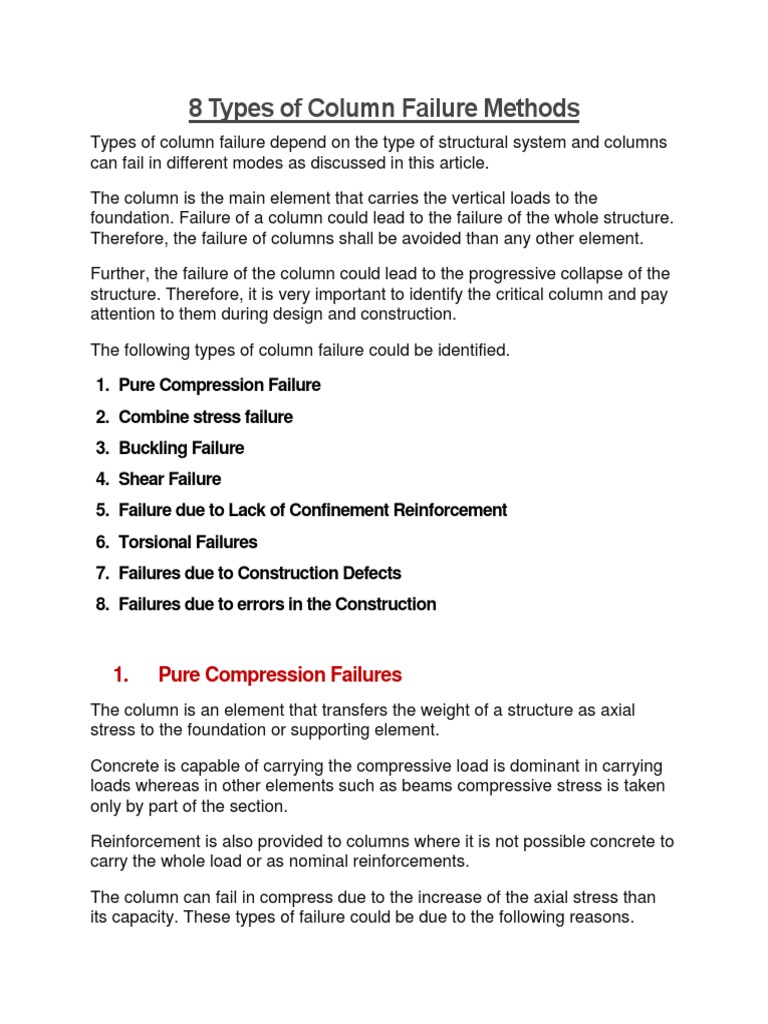 8 Types of Column Failure Methods

Types of column failure depend on the type of structural system and columns can fail in different modes as discussed in this article.

The column is the main element that carries the vertical loads to the foundation. Failure of a column could lead to the failure of the whole structure. Therefore, the failure of columns shall be avoided than any other element.

Further, the failure of the column could lead to the progressive collapse of the structure. Therefore, it is very important to identify the critical column and pay attention to them during design and construction.

The following types of column failure could be identified.

1. Pure Compression Failure
2. Combine stress failure
3. Buckling Failure
4. Shear Failure
5. Failure due to Lack of Confinement Reinforcement
6. Torsional Failures
7. Failures due to Construction Defects
8. Failures due to errors in the Construction

1. Pure Compression Failures

The column is an element that transfers the weight of a structure as axial stress to the foundation or supporting element.

Concrete is capable of carrying the compressive load is dominant in carrying loads whereas in other elements such as beams compressive stress is taken only by part of the section.

Reinforcement is also provided to columns where it is not possible concrete to carry the whole load or as nominal reinforcements.

The column can fail in compress due to the increase of the axial stress than its capacity. These types of failure could be due to the following reasons.